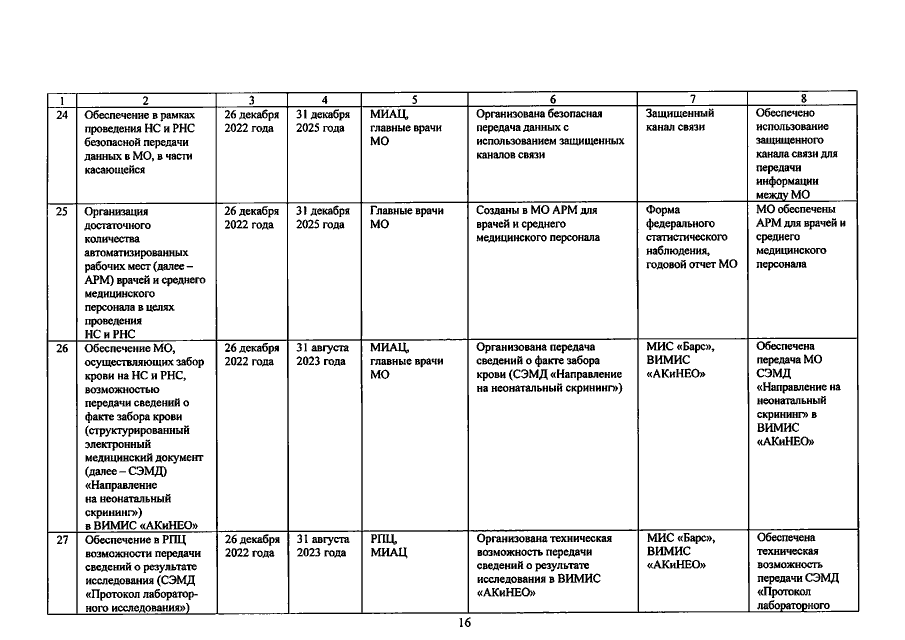 | 1 | 2 | 3 | 4 | 5 | 6 | 7 | 8 |
|---|---|---|---|---|---|---|---|
| 24 | Обеспечение в рамках проведения НС и РНС безопасной передачи данных в МО, в части касающейся | 26 декабря 2022 года | 31 декабря 2025 года | МИАЦ, главные врачи МО | Организована безопасная передача данных с использованием защищенных каналов связи | Защищенный канал связи | Обеспечено использование защищенного канала связи для передачи информации между МО |
| 25 | Организация достаточного количества автоматизированных рабочих мест (далее – АРМ) врачей и среднего медицинского персонала в целях проведения НС и РНС | 26 декабря 2022 года | 31 декабря 2025 года | Главные врачи МО | Созданы в МО АРМ для врачей и среднего медицинского персонала | Форма федерального статистического наблюдения, годовой отчет МО | МО обеспечены АРМ для врачей и среднего медицинского персонала |
| 26 | Обеспечение МО, осуществляющих забор крови на НС и РНС, возможностью передачи сведений о факте забора крови (структурированный электронный медицинский документ (далее – СЭМД) «Направление на неонатальный скрининг») в ВИМИС «АКиНЕО» | 26 декабря 2022 года | 31 августа 2023 года | МИАЦ, главные врачи МО | Организована передача сведений о факте забора крови (СЭМД «Направление на неонатальный скрининг») | МИС «Барс», ВИМИС «АКиНЕО» | Обеспечена передача МО СЭМД «Направление на неонатальный скрининг» в ВИМИС «АКиНЕО» |
| 27 | Обеспечение в РПЦ возможности передачи сведений о результате исследования (СЭМД «Протокол лабораторного исследования») | 26 декабря 2022 года | 31 августа 2023 года | РПЦ, МИАЦ | Организована техническая возможность передачи сведений о результате исследования в ВИМИС «АКиНЕО» | МИС «Барс», ВИМИС «АКиНЕО» | Обеспечена техническая возможность передачи СЭМД «Протокол лабораторного |

16